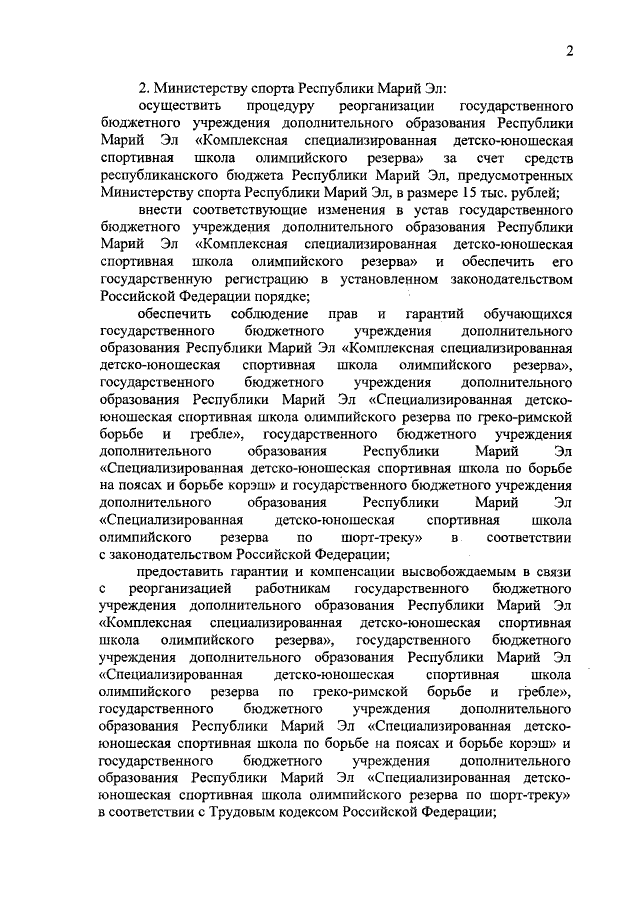 2

2. Министерству спорта Республики Марий Эл:

осуществить процедуру реорганизации государственного бюджетного учреждения дополнительного образования Республики Марий Эл «Комплексная специализированная детско-юношеская спортивная школа олимпийского резерва» за счет средств республиканского бюджета Республики Марий Эл, предусмотренных Министерству спорта Республики Марий Эл, в размере 15 тыс. рублей;

внести соответствующие изменения в устав государственного бюджетного учреждения дополнительного образования Республики Марий Эл «Комплексная специализированная детско-юношеская спортивная школа олимпийского резерва» и обеспечить его государственную регистрацию в установленном законодательством Российской Федерации порядке;

обеспечить соблюдение прав и гарантий обучающихся государственного бюджетного учреждения дополнительного образования Республики Марий Эл «Комплексная специализированная детско-юношеская спортивная школа олимпийского резерва», государственного бюджетного учреждения дополнительного образования Республики Марий Эл «Специализированная детско-юношеская спортивная школа олимпийского резерва по греко-римской борьбе и гребле», государственного бюджетного учреждения дополнительного образования Республики Марий Эл «Специализированная детско-юношеская спортивная школа по борьбе на поясах и борьбе корэш» и государственного бюджетного учреждения дополнительного образования Республики Марий Эл «Специализированная детско-юношеская спортивная школа олимпийского резерва по шорт-треку» в соответствии с законодательством Российской Федерации;

предоставить гарантии и компенсации высвобождаемым в связи с реорганизацией работникам государственного бюджетного учреждения дополнительного образования Республики Марий Эл «Комплексная специализированная детско-юношеская спортивная школа олимпийского резерва», государственного бюджетного учреждения дополнительного образования Республики Марий Эл «Специализированная детско-юношеская спортивная школа олимпийского резерва по греко-римской борьбе и гребле», государственного бюджетного учреждения дополнительного образования Республики Марий Эл «Специализированная детско-юношеская спортивная школа по борьбе на поясах и борьбе корэш» и государственного бюджетного учреждения дополнительного образования Республики Марий Эл «Специализированная детско-юношеская спортивная школа олимпийского резерва по шорт-треку» в соответствии с Трудовым кодексом Российской Федерации;